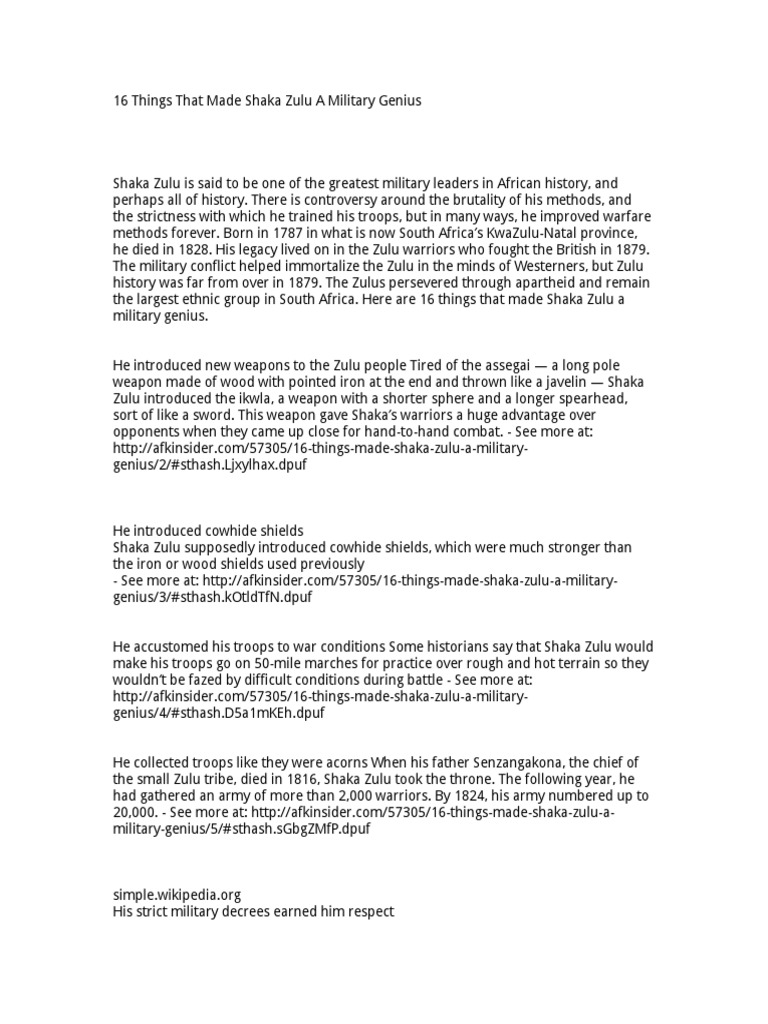 16 Things That Made Shaka Zulu A Military Genius

Shaka Zulu is said to be one of the greatest military leaders in African history, and perhaps all of history. There is controversy around the brutality of his methods, and the strictness with which he trained his troops, but in many ways, he improved warfare methods forever. Born in 1787 in what is now South Africa's KwaZulu-Natal province, he died in 1828. His legacy lived on in the Zulu warriors who fought the British in 1879. The military conflict helped immortalize the Zulu in the minds of Westerners, but Zulu history was far from over in 1879. The Zulus persevered through apartheid and remain the largest ethnic group in South Africa. Here are 16 things that made Shaka Zulu a military genius.

He introduced new weapons to the Zulu people Tired of the assegai — a long pole weapon made of wood with pointed iron at the end and thrown like a javelin — Shaka Zulu introduced the ikwla, a weapon with a shorter sphere and a longer spearhead, sort of like a sword. This weapon gave Shaka's warriors a huge advantage over opponents when they came up close for hand-to-hand combat. - See more at: http://afkinsider.com/57305/16-things-made-shaka-zulu-a-military-genius/2/#sthash.Ljxylhax.dpuf

He introduced cowhide shields
Shaka Zulu supposedly introduced cowhide shields, which were much stronger than the iron or wood shields used previously
- See more at: http://afkinsider.com/57305/16-things-made-shaka-zulu-a-military-genius/3/#sthash.kOtldTfN.dpuf

He accustomed his troops to war conditions Some historians say that Shaka Zulu would make his troops go on 50-mile marches for practice over rough and hot terrain so they wouldn't be fazed by difficult conditions during battle - See more at: http://afkinsider.com/57305/16-things-made-shaka-zulu-a-military-genius/4/#sthash.D5a1mKEh.dpuf

He collected troops like they were acorns When his father Senzangakona, the chief of the small Zulu tribe, died in 1816, Shaka Zulu took the throne. The following year, he had gathered an army of more than 2,000 warriors. By 1824, his army numbered up to 20,000. - See more at: http://afkinsider.com/57305/16-things-made-shaka-zulu-a-military-genius/5/#sthash.sGbgZMfP.dpuf

simple.wikipedia.org
His strict military decrees earned him respect